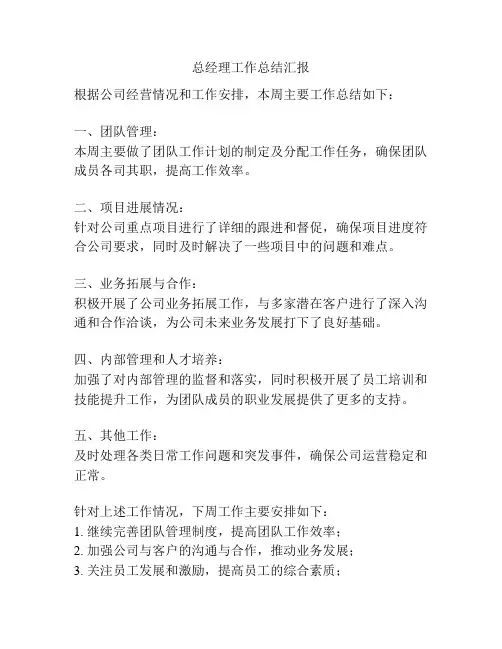 总经理工作总结汇报

根据公司经营情况和工作安排，本周主要工作总结如下：

一、团队管理：
本周主要做了团队工作计划的制定及分配工作任务，确保团队成员各司其职，提高工作效率。

二、项目进展情况：
针对公司重点项目进行了详细的跟进和督促，确保项目进度符合公司要求，同时及时解决了一些项目中的问题和难点。

三、业务拓展与合作：
积极开展了公司业务拓展工作，与多家潜在客户进行了深入沟通和合作洽谈，为公司未来业务发展打下了良好基础。

四、内部管理和人才培养：
加强了对内部管理的监督和落实，同时积极开展了员工培训和技能提升工作，为团队成员的职业发展提供了更多的支持。

五、其他工作：
及时处理各类日常工作问题和突发事件，确保公司运营稳定和正常。

针对上述工作情况，下周工作主要安排如下：
1. 继续完善团队管理制度，提高团队工作效率；
2. 加强公司与客户的沟通与合作，推动业务发展；
3. 关注员工发展和激励，提高员工的综合素质；